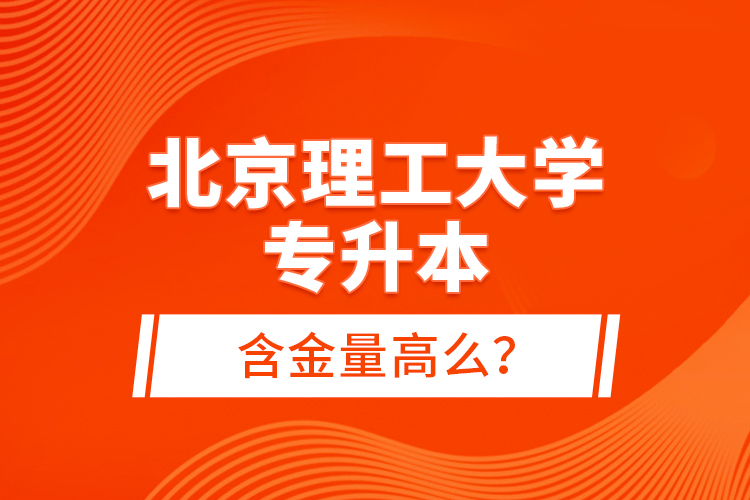 北京理工大学
专升本

含金量高么？